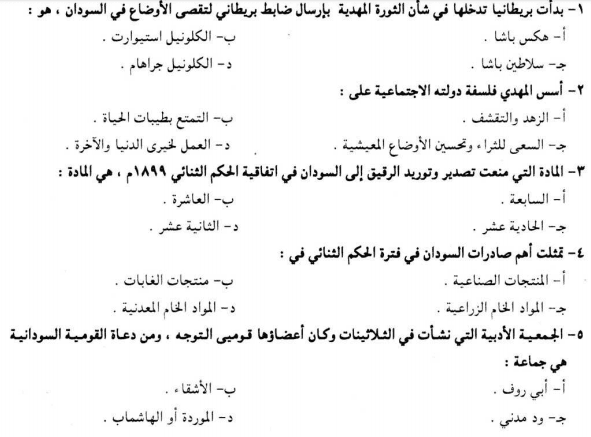 ١- بدأت بريطانيا تدخلها في شأن الثورة المهدية بإرسال ضابط بريطاني لتقصى الأوضاع في السودان ، هو :

أ- هكس باشا .
ب- الكلونيل استيوارت .
ج- سلاطين باشا .
د- الكلونيل جراهام .

٢- أسس المهدي فلسفة دولته الاجتماعية على :

أ- الزهد والتقشف .
ب- التمتع بطيبات الحياة .
ج- السعى للثراء وتحسين الأوضاع المعيشية .
د- العمل لخيرى الدنيا والآخرة .

٣- المادة التي منعت تصدير وتوريد الرقيق إلى السودان في اتفاقية الحكم الثنائي ١٨٩٩م ، هي المادة :

أ- السابعة .
ب- العاشرة .
ج- الحادية عشر .
د- الثانية عشر .

٤- تمثلت أهم صادرات السودان في فترة الحكم الثنائي في :

أ- المنتجات الصناعية .
ب- منتجات الغابات .
ج- المواد الخام الزراعية .
د- المواد الخام المعدنية .

٥- الجمعية الأدبية التي نشأت في الثلاثينات وكان أعضاؤها قوميى التوجه ، ومن دعاة القومية السودانية هي جماعة :

أ- أبي روف .
ب- الأشقاء .
ج- ود مدني .
د- الموردة أو الهاشماب .